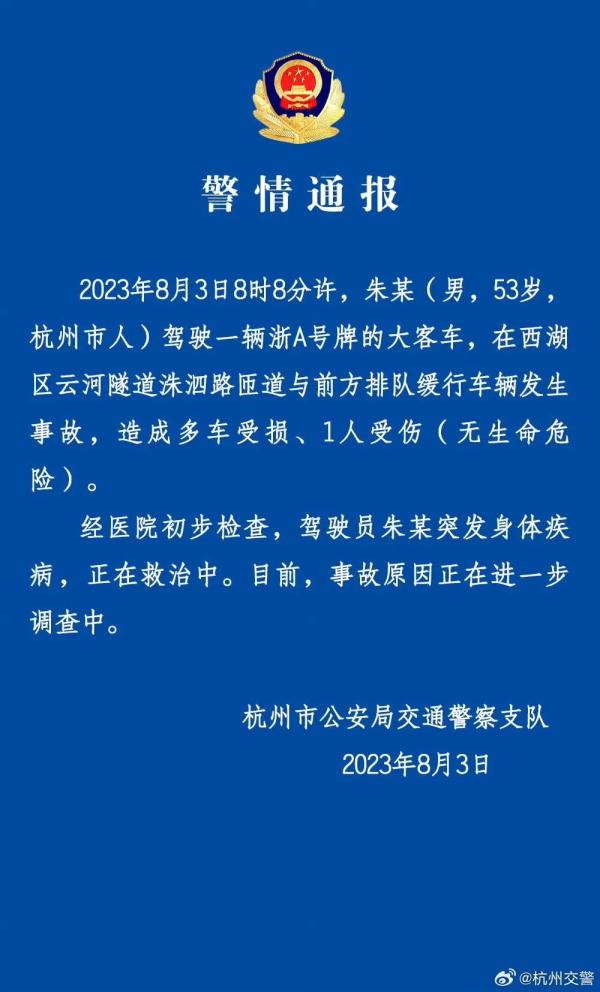 警情通报

2023年8月3日8时8分许，朱某（男，53岁，杭州市人）驾驶一辆浙A号牌的大客车，在西湖区云河隧道洙泗路匝道与前方排队缓行车辆发生事故，造成多车受损、1人受伤（无生命危险）。

经医院初步检查，驾驶员朱某突发身体疾病，正在救治中。目前，事故原因正在进一步调查中。

杭州市公安局交通警察支队
2023年8月3日

@杭州交警